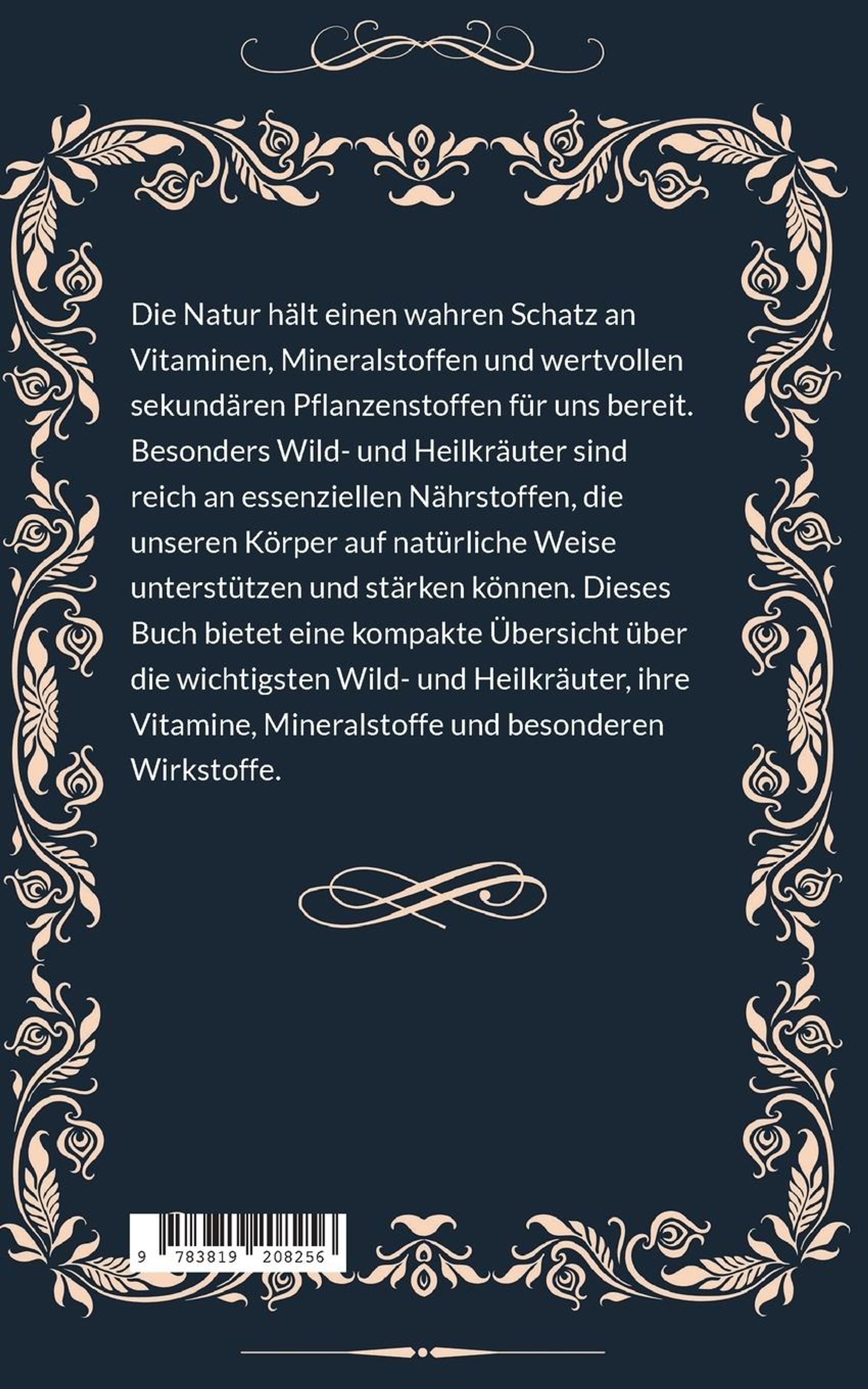 Die Natur hält einen wahren Schatz an Vitaminen, Mineralstoffen und wertvollen sekundären Pflanzenstoffen für uns bereit. Besonders Wild- und Heilkräuter sind reich an essenziellen Nährstoffen, die unseren Körper auf natürliche Weise unterstützen und stärken können. Dieses Buch bietet eine kompakte Übersicht über die wichtigsten Wild- und Heilkräuter, ihre Vitamine, Mineralstoffe und besonderen Wirkstoffe.

9 783819 208256